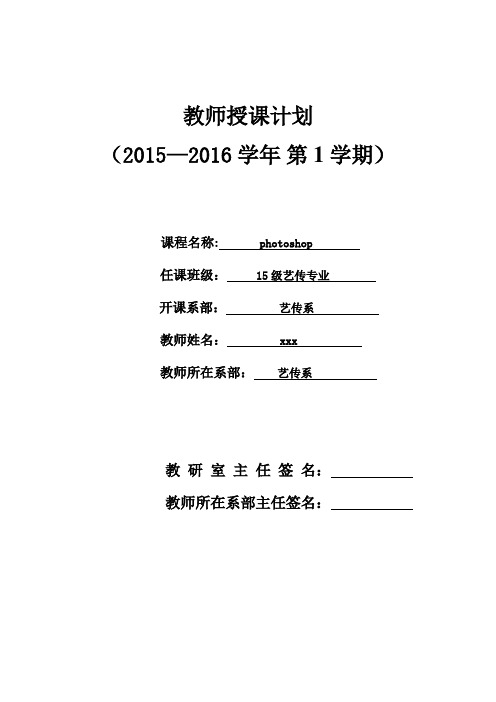 教师授课计划

（2015—2016 学年 第 1 学期）

课程名称: photoshop

任课班级： 15 级艺传专业

开课系部： 艺传系

教师姓名： xxx

教师所在系部： 艺传系

教 研 室 主 任 签 名：

教师所在系部主任签名：